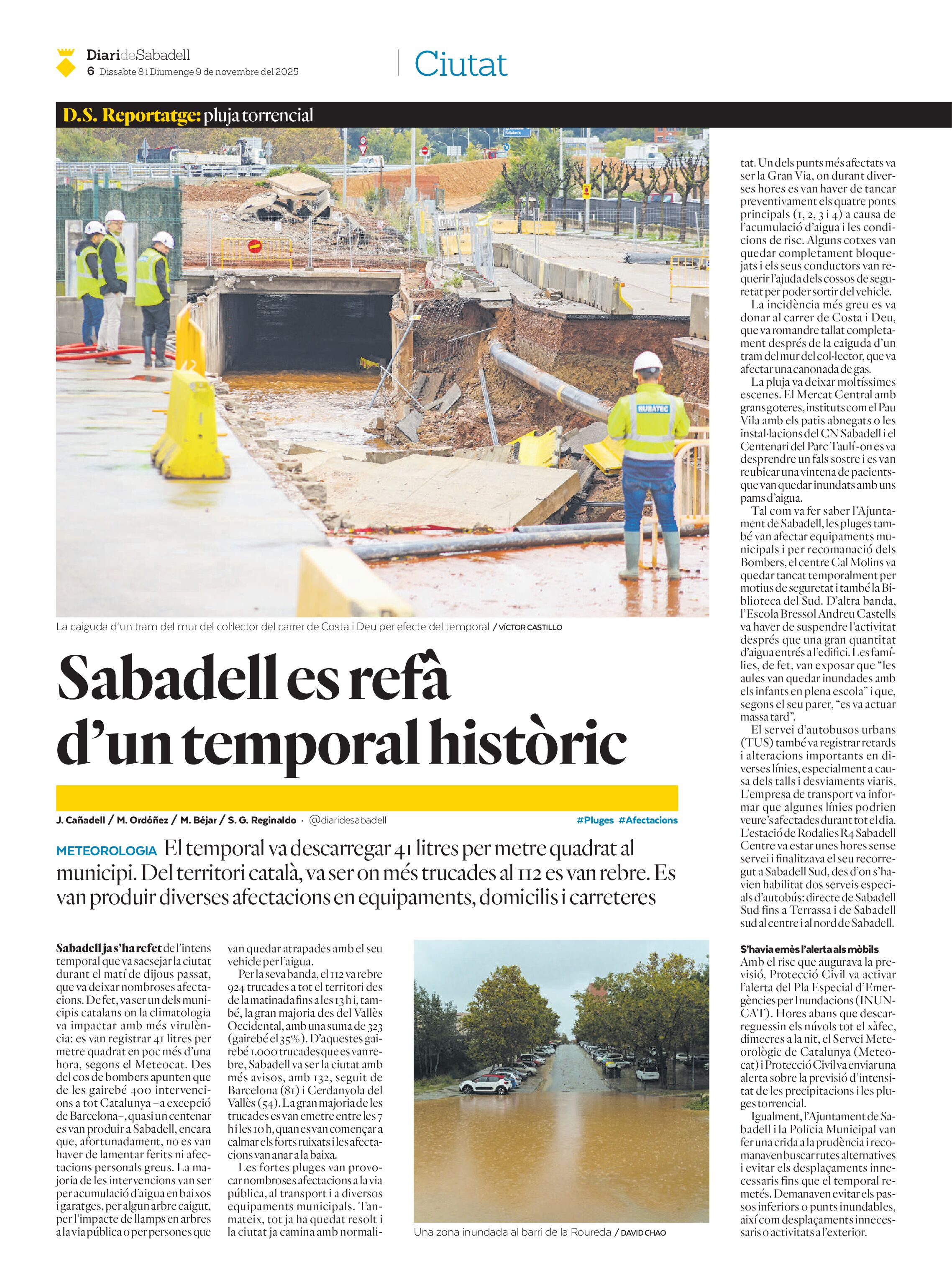 DiarideSabadell
6 Dissabte 8 i Diumenge 9 de novembre del 2025

Ciutat

D.S. Reportatge: pluja torrencial

RUBATEC

La caiguda d'un tram del mur del col·lector del carrer de Costa i Deu per efecte del temporal / VÍCTOR CASTILLO

Sabadell es refà d'un temporal històric

J. Cañadell / M. Ordóñez / M. Béjar / S. G. Reginaldo · @diaridesabadell

#Pluges #Afectacions

METEOROLOGIA El temporal va descarregar 41 litres per metre quadrat al municipi. Del territori català, va ser on més trucades al 112 es van rebre. Es van produir diverses afectacions en equipaments, domicilis i carreteres

Sabadell ja s'ha refet de l'intens temporal que va sacsejar la ciutat durant el matí de dijous passat, que va deixar nombroses afectacions. De fet, va ser un dels municipis catalans on la climatologia va impactar amb més virulència: es van registrar 41 litres per metre quadrat en poc més d'una hora, segons el Meteocat. Des del cos de bombers apunten que de les gairebé 400 intervencions a tot Catalunya –a excepció de Barcelona–, quasi un centenar es van produir a Sabadell, encara que, afortunadament, no es van haver de lamentar ferits ni afectacions personals greus. La majoria de les intervencions van ser per acumulació d'aigua en baixos i garatges, per algun arbre caigut, per l'impacte de llamps en arbres a la via pública o per persones que van quedar atrapades amb el seu vehicle per l'aigua.

Per la seva banda, el 112 va rebre 924 trucades a tot el territori des de la matinada fins a les 13 h i, també, la gran majoria des del Vallès Occidental, amb una suma de 323 (gairebé el 35%). D'aquestes gairebé 1.000 trucades que es van rebre, Sabadell va ser la ciutat amb més avisos, amb 132, seguit de Barcelona (81) i Cerdanyola del Vallès (54). La gran majoria de les trucades es van emetre entre les 7 h i les 10 h, quan es van començar a calmar els forts ruixats i les afectacions van anar a la baixa.

Les fortes pluges van provocar nombroses afectacions a la via pública, al transport i a diversos equipaments municipals. Tanmateix, tot ja ha quedat resolt i la ciutat ja camina amb normalitat. Un dels punts més afectats va ser la Gran Via, on durant diverses hores es van haver de tancar preventivament els quatre ponts principals (1, 2, 3 i 4) a causa de l'acumulació d'aigua i les condicions de risc. Alguns cotxes van quedar completament bloquejats i els seus conductors van requerir l'ajuda dels cossos de seguretat per poder sortir del vehicle.

La incidència més greu es va donar al carrer de Costa i Deu, que va romandre tallat completament després de la caiguda d'un tram del mur del col·lector, que va afectar una canonada de gas.

La pluja va deixar moltíssimes escenes. El Mercat Central amb grans goteres, instituts com el Pau Vila amb els patis abnegats o les instal·lacions del CN Sabadell i el Centenari del Parc Taulí -on es va desprendre un fals sostre i es van reubicar una vintena de pacients- que van quedar inundats amb uns pams d'aigua.

Tal com va fer saber l'Ajuntament de Sabadell, les pluges també van afectar equipaments municipals i per recomanació dels Bombers, el centre Cal Molins va quedar tancat temporalment per motius de seguretat i també la Biblioteca del Sud. D'altra banda, l'Escola Bressol Andreu Castells va haver de suspendre l'activitat després que una gran quantitat d'aigua entrés a l'edifici. Les famílies, de fet, van exposar que "les aules van quedar inundades amb els infants en plena escola" i que, segons el seu parer, "es va actuar massa tard".

El servei d'autobusos urbans (TUS) també va registrar retards i alteracions importants en diverses línies, especialment a causa dels talls i desviaments viaris. L'empresa de transport va informar que algunes línies podrien veure's afectades durant tot el dia. L'estació de Rodalies R4 Sabadell Centre va estar unes hores sense servei i finalitzava el seu recorregut a Sabadell Sud, des d'on s'havien habilitat dos serveis especials d'autobús: directe de Sabadell Sud fins a Terrassa i de Sabadell sud al centre i al nord de Sabadell.

S'havia emès l'alerta als mòbils
Amb el risc que augurava la previsió, Protecció Civil va activar l'alerta del Pla Especial d'Emergències per Inundacions (INUNCAT). Hores abans que descarreguessin els núvols tot el xàfec, dimecres a la nit, el Servei Meteorològic de Catalunya (Meteocat) i Protecció Civil va enviar una alerta sobre la previsió d'intensitat de les precipitacions i les pluges torrencial.

Igualment, l'Ajuntament de Sabadell i la Policia Municipal van fer una crida a la prudència i recomanaven buscar rutes alternatives i evitar els desplaçaments innecessaris fins que el temporal remetés. Demanaven evitar els passos inferiors o punts inundables, així com desplaçaments innecessaris o activitats a l'exterior.

Una zona inundada al barri de la Roureda / DAVID CHAO